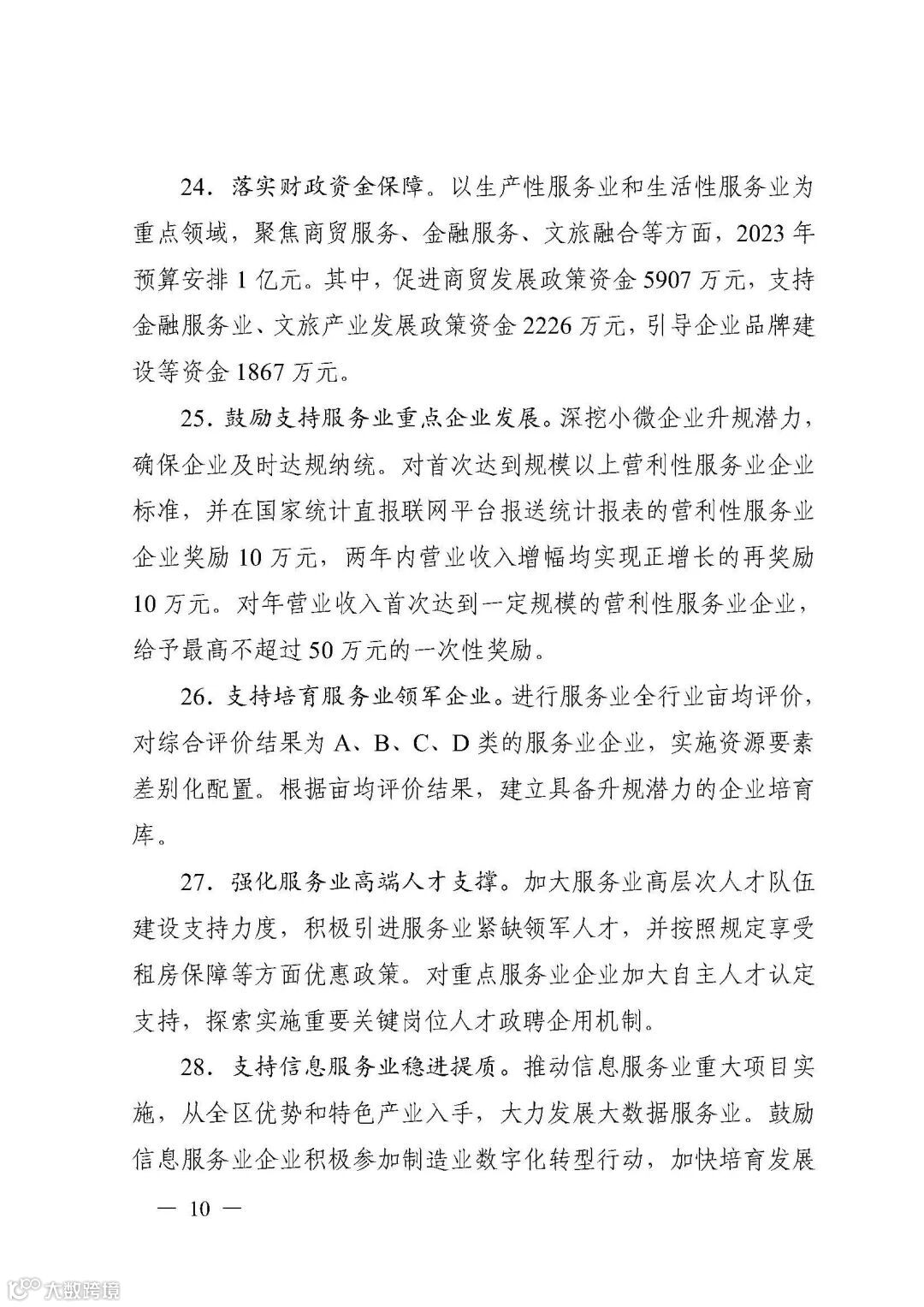 24. 落实财政资金保障。以生产性服务业和生活性服务业为重点领域，聚焦商贸服务、金融服务、文旅融合等方面，2023 年预算安排 1 亿元。其中，促进商贸发展政策资金 5907 万元，支持金融服务业、文旅产业发展政策资金 2226 万元，引导企业品牌建设等资金 1867 万元。

25. 鼓励支持服务业重点企业发展。深挖小微企业升规潜力，确保企业及时达规纳统。对首次达到规模以上营利性服务业企业标准，并在国家统计直报联网平台报送统计报表的营利性服务业企业奖励 10 万元，两年内营业收入增幅均实现正增长的再奖励 10 万元。对年营业收入首次达到一定规模的营利性服务业企业，给予最高不超过 50 万元的一次性奖励。

26. 支持培育服务业领军企业。进行服务业全行业亩均评价，对综合评价结果为 A、B、C、D 类的服务业企业，实施资源要素差别化配置。根据亩均评价结果，建立具备升规潜力的企业培育库。

27. 强化服务业高端人才支撑。加大服务业高层次人才队伍建设支持力度，积极引进服务业紧缺领军人才，并按照规定享受租房保障等方面优惠政策。对重点服务业企业加大自主人才认定支持，探索实施重要关键岗位人才政聘企用机制。

28. 支持信息服务业稳进提质。推动信息服务业重大项目实施，从全区优势和特色产业入手，大力发展大数据服务业。鼓励信息服务业企业积极参加制造业数字化转型行动，加快培育发展

— 10 —

大数跨境